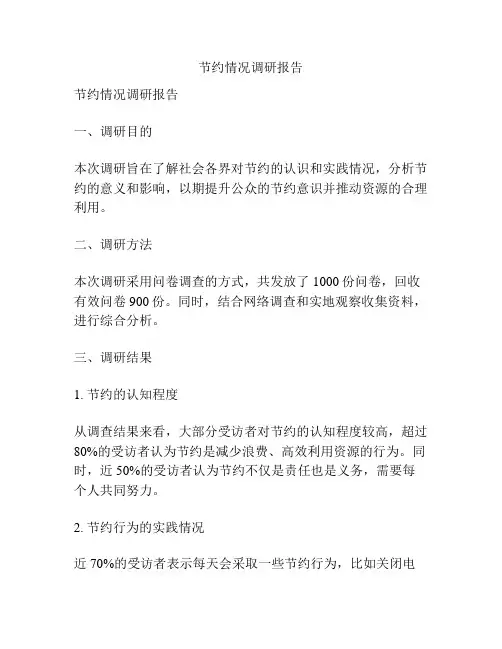 节约情况调研报告

节约情况调研报告

一、调研目的

本次调研旨在了解社会各界对节约的认识和实践情况，分析节约的意义和影响，以期提升公众的节约意识并推动资源的合理利用。

二、调研方法

本次调研采用问卷调查的方式，共发放了 1000 份问卷，回收有效问卷 900 份。同时，结合网络调查和实地观察收集资料，进行综合分析。

三、调研结果

1. 节约的认知程度

从调查结果来看，大部分受访者对节约的认知程度较高，超过 80%的受访者认为节约是减少浪费、高效利用资源的行为。同时，近 50%的受访者认为节约不仅是责任也是义务，需要每个人共同努力。

2. 节约行为的实践情况

近 70%的受访者表示每天会采取一些节约行为，比如关闭电